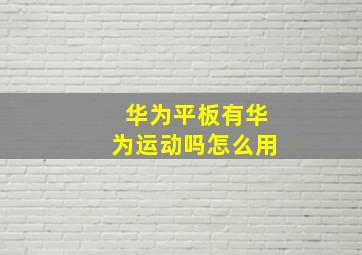 华为平板有华为运动吗怎么用